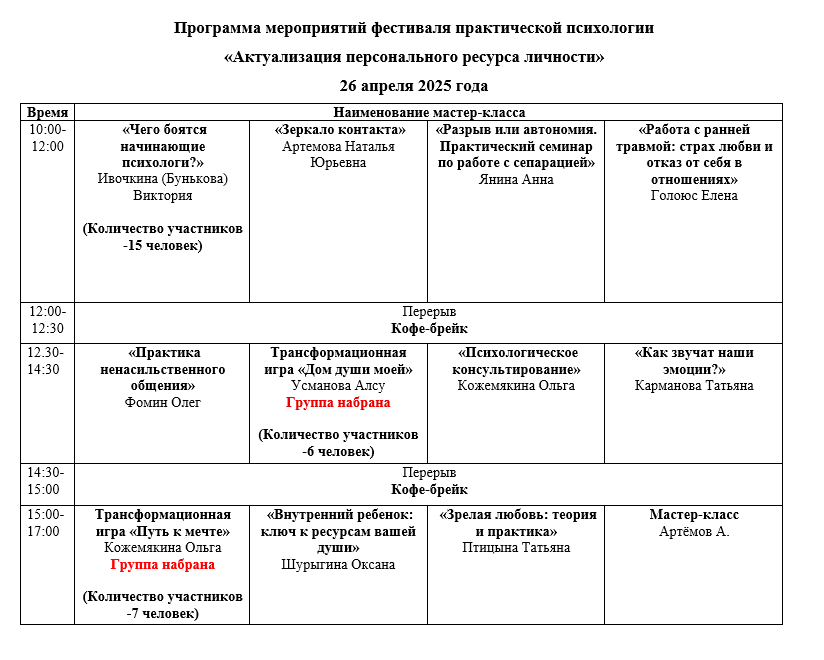 Программа мероприятий фестиваля практической психологии

«Актуализация персонального ресурса личности»

26 апреля 2025 года

| Время | Наименование мастер-класса | | | |
|---|---|---|---|---|
| 10:00-12:00 | «Чего боятся начинающие психологи?» Ивочкина (Бунькова) Виктория (Количество участников -15 человек) | «Зеркало контакта» Артемова Наталья Юрьевна | «Разрыв или автономия. Практический семинар по работе с сепарацией» Янина Анна | «Работа с ранней травмой: страх любви и отказ от себя в отношениях» Голоюс Елена |
| 12:00-12:30 | Перерыв Кофе-брейк | | | |
| 12.30-14:30 | «Практика ненасильственного общения» Фомин Олег | Трансформационная игра «Дом души моей» Усманова Алсу Группа набрана (Количество участников -6 человек) | «Психологическое консультирование» Кожемякина Ольга | «Как звучат наши эмоции?» Карманова Татьяна |
| 14:30-15:00 | Перерыв Кофе-брейк | | | |
| 15:00-17:00 | Трансформационная игра «Путь к мечте» Кожемякина Ольга Группа набрана (Количество участников -7 человек) | «Внутренний ребенок: ключ к ресурсам вашей души» Шурыгина Оксана | «Зрелая любовь: теория и практика» Птицына Татьяна | Мастер-класс Артёмов А. |